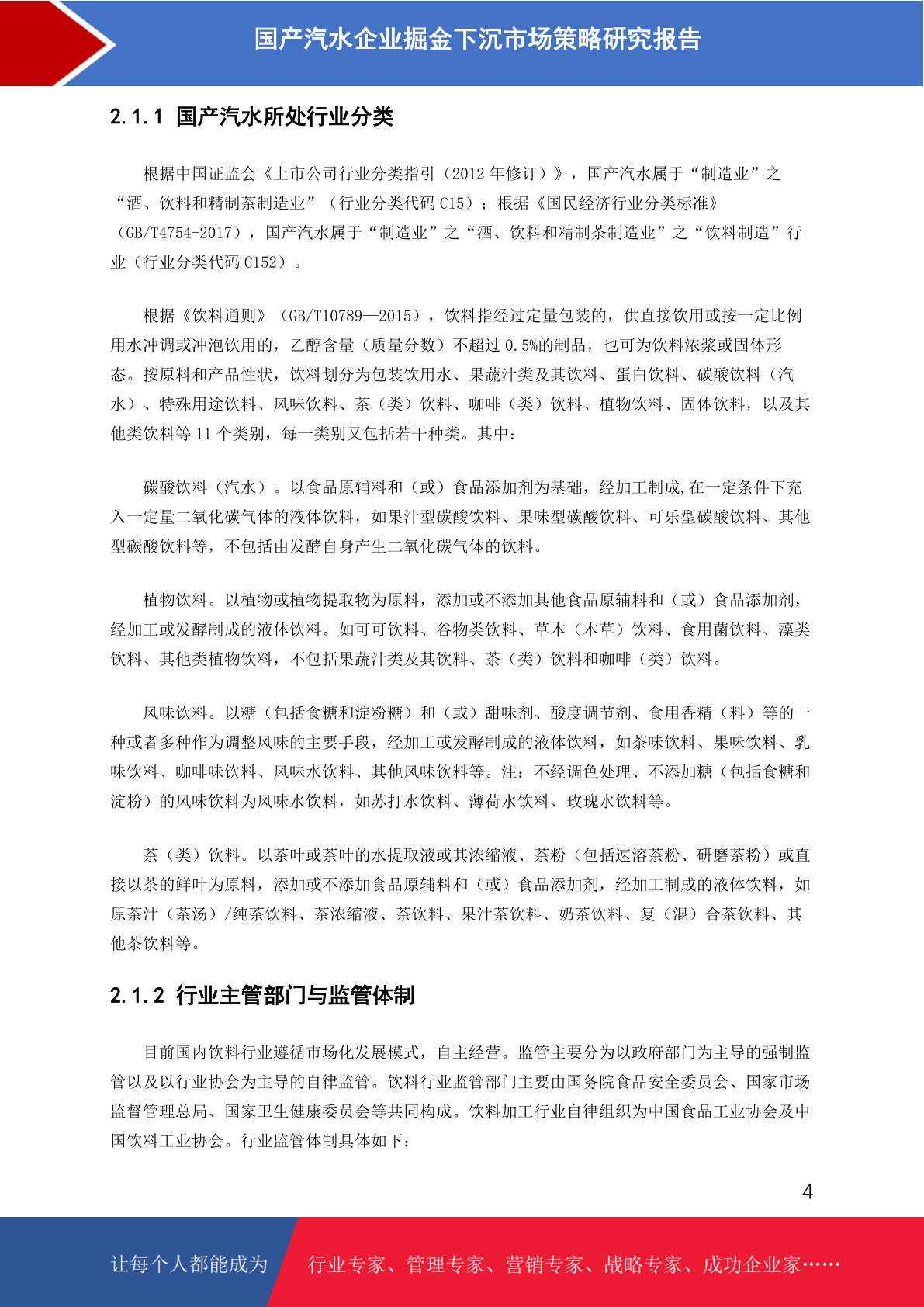 国产汽水企业掘金下沉市场策略研究报告

2.1.1 国产汽水所处行业分类

根据中国证监会《上市公司行业分类指引（2012 年修订）》，国产汽水属于“制造业”之“酒、饮料和精制茶制造业”（行业分类代码 C15）；根据《国民经济行业分类标准》（GB/T4754-2017），国产汽水属于“制造业”之“酒、饮料和精制茶制造业”之“饮料制造”行业（行业分类代码 C152）。

根据《饮料通则》（GB/T10789—2015），饮料指经过定量包装的，供直接饮用或按一定比例用水冲调或冲泡饮用的，乙醇含量（质量分数）不超过 0.5%的制品，也可为饮料浓浆或固体形态。按原料和产品性状，饮料划分为包装饮用水、果蔬汁类及其饮料、蛋白饮料、碳酸饮料（汽水）、特殊用途饮料、风味饮料、茶（类）饮料、咖啡（类）饮料、植物饮料、固体饮料，以及其他类饮料等 11 个类别，每一类别又包括若干种类。其中：

碳酸饮料（汽水）。以食品原辅料和（或）食品添加剂为基础，经加工制成,在一定条件下充入一定量二氧化碳气体的液体饮料，如果汁型碳酸饮料、果味型碳酸饮料、可乐型碳酸饮料、其他型碳酸饮料等，不包括由发酵自身产生二氧化碳气体的饮料。

植物饮料。以植物或植物提取物为原料，添加或不添加其他食品原辅料和（或）食品添加剂，经加工或发酵制成的液体饮料。如可可饮料、谷物类饮料、草本（本草）饮料、食用菌饮料、藻类饮料、其他类植物饮料，不包括果蔬汁类及其饮料、茶（类）饮料和咖啡（类）饮料。

风味饮料。以糖（包括食糖和淀粉糖）和（或）甜味剂、酸度调节剂、食用香精（料）等的一种或者多种作为调整风味的主要手段，经加工或发酵制成的液体饮料，如茶味饮料、果味饮料、乳味饮料、咖啡味饮料、风味水饮料、其他风味饮料等。注：不经调色处理、不添加糖（包括食糖和淀粉）的风味饮料为风味水饮料，如苏打水饮料、薄荷水饮料、玫瑰水饮料等。

茶（类）饮料。以茶叶或茶叶的水提取液或其浓缩液、茶粉（包括速溶茶粉、研磨茶粉）或直接以茶的鲜叶为原料，添加或不添加食品原辅料和（或）食品添加剂，经加工制成的液体饮料，如原茶汁（茶汤）/纯茶饮料、茶浓缩液、茶饮料、果汁茶饮料、奶茶饮料、复（混）合茶饮料、其他茶饮料等。

2.1.2 行业主管部门与监管体制

目前国内饮料行业遵循市场化发展模式，自主经营。监管主要分为以政府部门为主导的强制监管以及以行业协会为主导的自律监管。饮料行业监管部门主要由国务院食品安全委员会、国家市场监督管理总局、国家卫生健康委员会等共同构成。饮料加工行业自律组织为中国食品工业协会及中国饮料工业协会。行业监管体制具体如下：

4

让每个人都能成为 行业专家、管理专家、营销专家、战略专家、成功企业家……